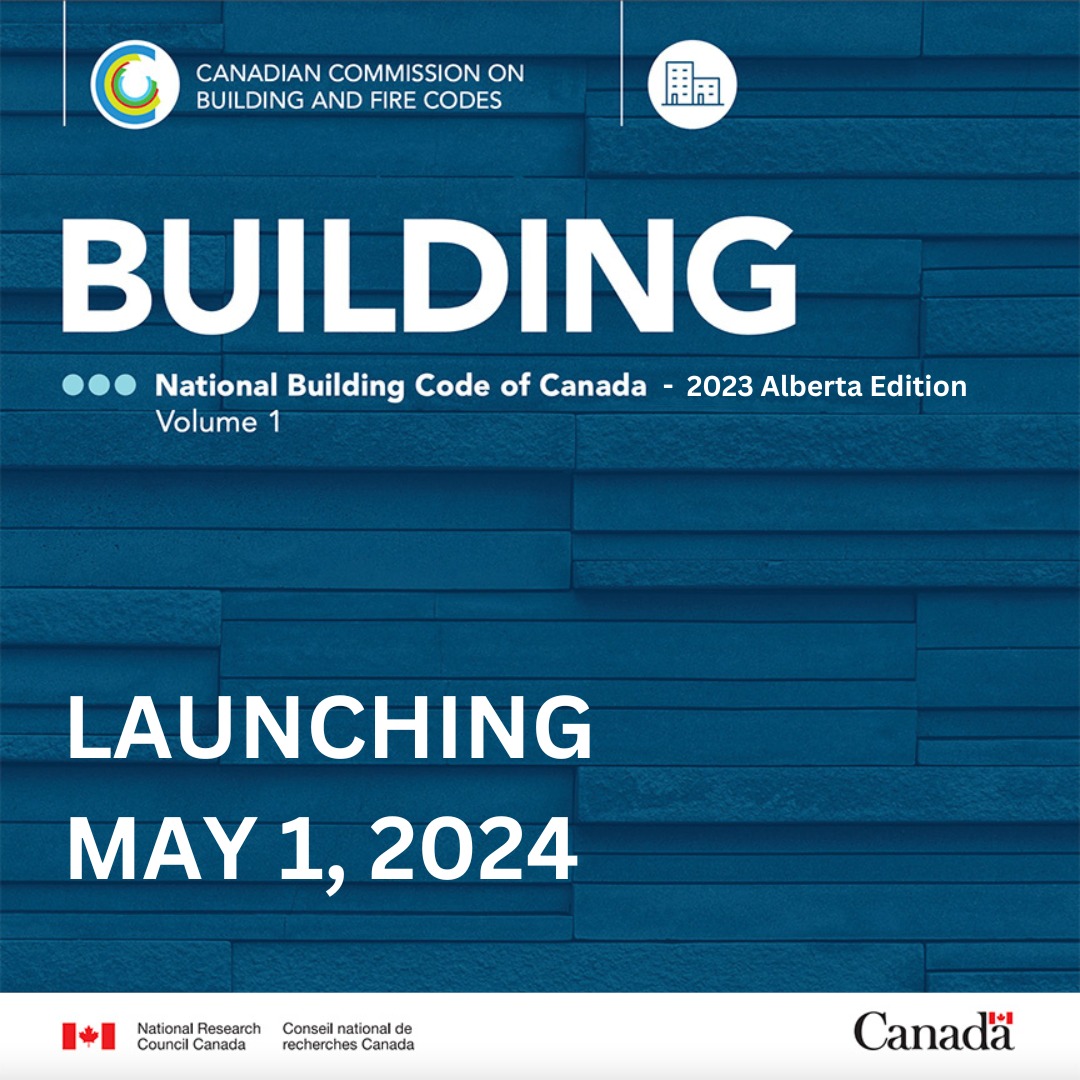 CANADIAN COMMISSION ON BUILDING AND FIRE CODES

BUILDING

National Building Code of Canada - 2023 Alberta Edition
Volume 1

LAUNCHING
MAY 1, 2024

National Research Council Canada
Conseil national de recherches Canada

Canada